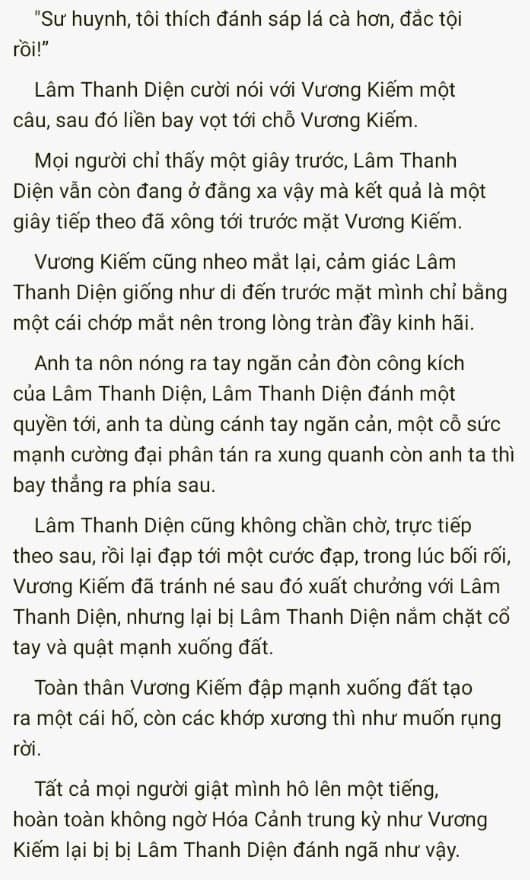 "Sư huynh, tôi thích đánh sáp lá cà hơn, đắc tội rồi!"

Lâm Thanh Diện cười nói với Vương Kiếm một câu, sau đó liền bay vọt tới chỗ Vương Kiếm.

Mọi người chỉ thấy một giây trước, Lâm Thanh Diện vẫn còn đang ở đằng xa vậy mà kết quả là một giây tiếp theo đã xông tới trước mặt Vương Kiếm.

Vương Kiếm cũng nheo mắt lại, cảm giác Lâm Thanh Diện giống như di đến trước mặt mình chỉ bằng một cái chớp mắt nên trong lòng tràn đầy kinh hãi.

Anh ta nôn nóng ra tay ngăn cản đòn công kích của Lâm Thanh Diện, Lâm Thanh Diện đánh một quyền tới, anh ta dùng cánh tay ngăn cản, một cỗ sức mạnh cường đại phân tán ra xung quanh còn anh ta thì bay thẳng ra phía sau.

Lâm Thanh Diện cũng không chần chờ, trực tiếp theo sau, rồi lại đạp tới một cước đạp, trong lúc bối rối, Vương Kiếm đã tránh né sau đó xuất chưởng với Lâm Thanh Diện, nhưng lại bị Lâm Thanh Diện nắm chặt cổ tay và quật mạnh xuống đất.

Toàn thân Vương Kiếm đập mạnh xuống đất tạo ra một cái hố, còn các khớp xương thì như muốn rụng rời.

Tất cả mọi người giật mình hô lên một tiếng, hoàn toàn không ngờ Hóa Cảnh trung kỳ như Vương Kiếm lại bị bị Lâm Thanh Diện đánh ngã như vậy.